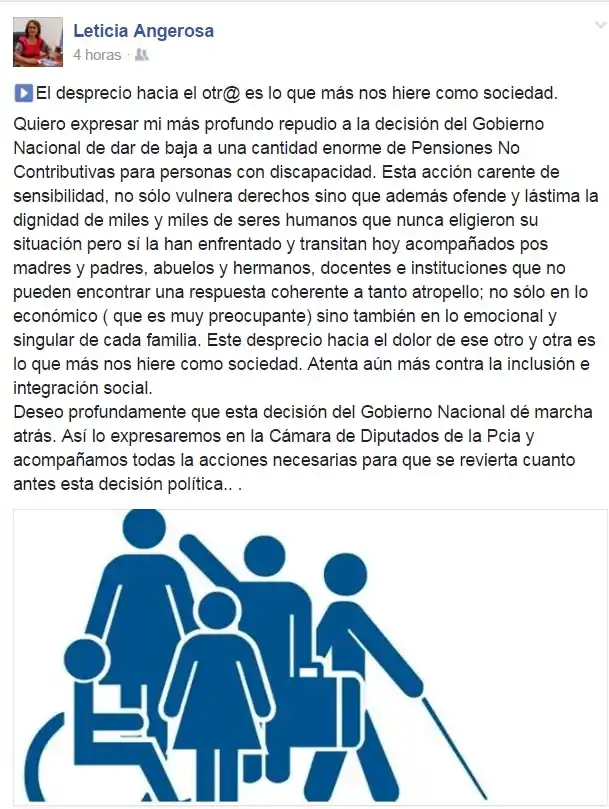 Leticia Angerosa
4 horas ·

▶️El desprecio hacia el otr@ es lo que más nos hiere como sociedad.

Quiero expresar mi más profundo repudio a la decisión del Gobierno Nacional de dar de baja a una cantidad enorme de Pensiones No Contributivas para personas con discapacidad. Esta acción carente de sensibilidad, no sólo vulnera derechos sino que además ofende y lástima la dignidad de miles y miles de seres humanos que nunca eligieron su situación pero sí la han enfrentado y transitan hoy acompañados pos madres y padres, abuelos y hermanos, docentes e instituciones que no pueden encontrar una respuesta coherente a tanto atropello; no sólo en lo económico ( que es muy preocupante) sino también en lo emocional y singular de cada familia. Este desprecio hacia el dolor de ese otro y otra es lo que más nos hiere como sociedad. Atenta aún más contra la inclusión e integración social.
Deseo profundamente que esta decisión del Gobierno Nacional dé marcha atrás. Así lo expresaremos en la Cámara de Diputados de la Pcia y acompañamos todas la acciones necesarias para que se revierta cuanto antes esta decisión política.. .